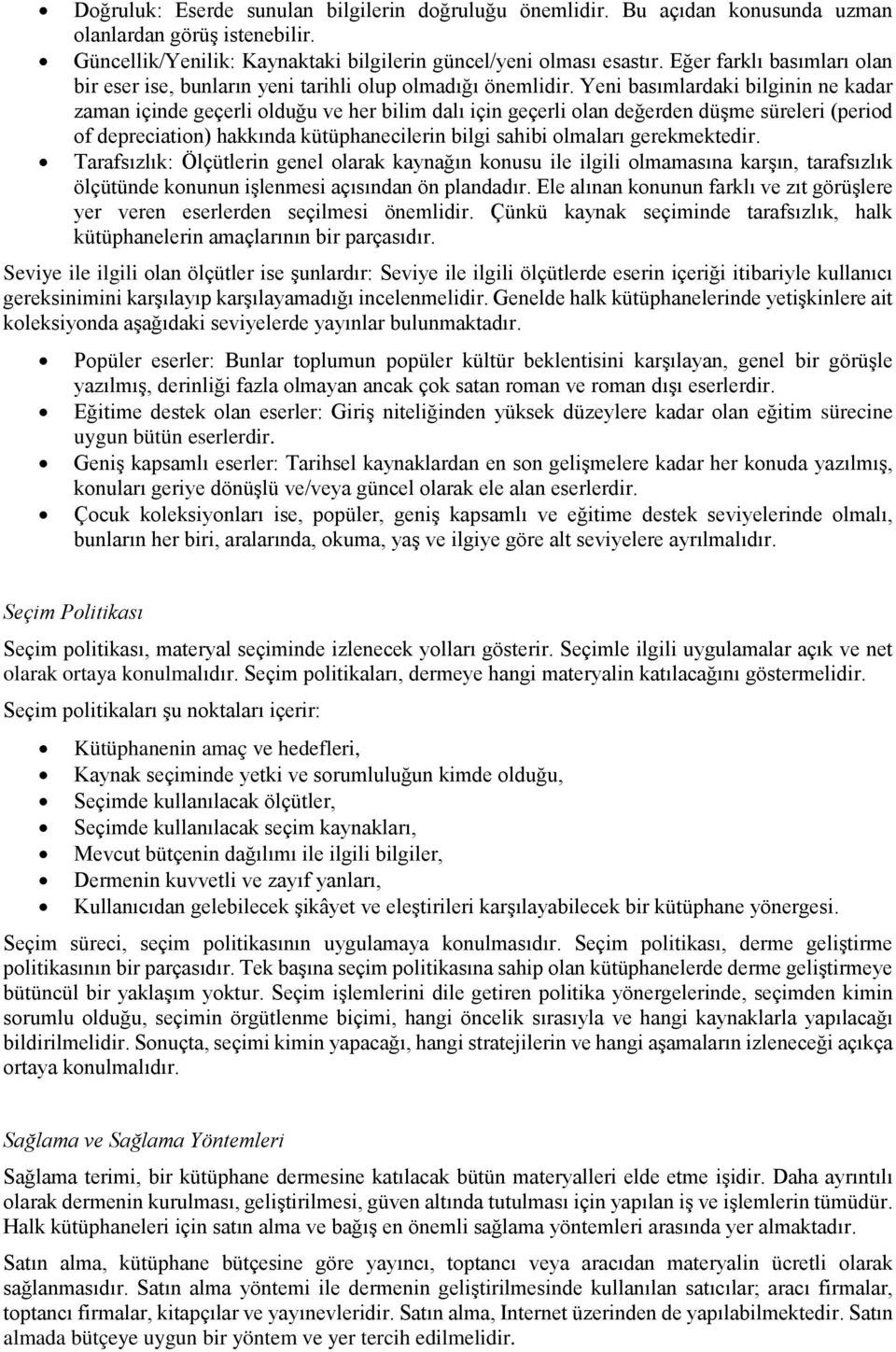 • Doğruluk: Eserde sunulan bilgilerin doğruluğu önemlidir. Bu açıdan konusunda uzman olanlardan görüş istenebilir.
• Güncellik/Yenilik: Kaynaktaki bilgilerin güncel/yeni olması esastır. Eğer farklı basımları olan bir eser ise, bunların yeni tarihli olup olmadığı önemlidir. Yeni basımlardaki bilginin ne kadar zaman içinde geçerli olduğu ve her bilim dalı için geçerli olan değerden düşme süreleri (period of depreciation) hakkında kütüphanecilerin bilgi sahibi olmaları gerekmektedir.
• Tarafsızlık: Ölçütlerin genel olarak kaynağın konusu ile ilgili olmamasına karşın, tarafsızlık ölçütünde konunun işlenmesi açısından ön plandadır. Ele alınan konunun farklı ve zıt görüşlere yer veren eserlerden seçilmesi önemlidir. Çünkü kaynak seçiminde tarafsızlık, halk kütüphanelerin amaçlarının bir parçasıdır.

Seviye ile ilgili olan ölçütler ise şunlardır: Seviye ile ilgili ölçütlerde eserin içeriği itibariyle kullanıcı gereksinimini karşılayıp karşılayamadığı incelenmelidir. Genelde halk kütüphanelerinde yetişkinlere ait koleksiyonda aşağıdaki seviyelerde yayınlar bulunmaktadır.

• Popüler eserler: Bunlar toplumun popüler kültür beklentisini karşılayan, genel bir görüşle yazılmış, derinliği fazla olmayan ancak çok satan roman ve roman dışı eserlerdir.
• Eğitime destek olan eserler: Giriş niteliğinden yüksek düzeylere kadar olan eğitim sürecine uygun bütün eserlerdir.
• Geniş kapsamlı eserler: Tarihsel kaynaklardan en son gelişmelere kadar her konuda yazılmış, konuları geriye dönüşlü ve/veya güncel olarak ele alan eserlerdir.
• Çocuk koleksiyonları ise, popüler, geniş kapsamlı ve eğitime destek seviyelerinde olmalı, bunların her biri, aralarında, okuma, yaş ve ilgiye göre alt seviyelere ayrılmalıdır.

Seçim Politikası

Seçim politikası, materyal seçiminde izlenecek yolları gösterir. Seçimle ilgili uygulamalar açık ve net olarak ortaya konulmalıdır. Seçim politikaları, dermeye hangi materyalin katılacağını göstermelidir.

Seçim politikaları şu noktaları içerir:

• Kütüphanenin amaç ve hedefleri,
• Kaynak seçiminde yetki ve sorumluluğun kimde olduğu,
• Seçimde kullanılacak ölçütler,
• Seçimde kullanılacak seçim kaynakları,
• Mevcut bütçenin dağılımı ile ilgili bilgiler,
• Dermenin kuvvetli ve zayıf yanları,
• Kullanıcıdan gelebilecek şikâyet ve eleştirileri karşılayabilecek bir kütüphane yönergesi.

Seçim süreci, seçim politikasının uygulamaya konulmasıdır. Seçim politikası, derme geliştirme politikasının bir parçasıdır. Tek başına seçim politikasına sahip olan kütüphanelerde derme geliştirmeye bütüncül bir yaklaşım yoktur. Seçim işlemlerini dile getiren politika yönergelerinde, seçimden kimin sorumlu olduğu, seçimin örgütlenme biçimi, hangi öncelik sırasıyla ve hangi kaynaklarla yapılacağı bildirilmelidir. Sonuçta, seçimi kimin yapacağı, hangi stratejilerin ve hangi aşamaların izleneceği açıkça ortaya konulmalıdır.

Sağlama ve Sağlama Yöntemleri

Sağlama terimi, bir kütüphane dermesine katılacak bütün materyalleri elde etme işidir. Daha ayrıntılı olarak dermenin kurulması, geliştirilmesi, güven altında tutulması için yapılan iş ve işlemlerin tümüdür. Halk kütüphaneleri için satın alma ve bağış en önemli sağlama yöntemleri arasında yer almaktadır.

Satın alma, kütüphane bütçesine göre yayıncı, toptancı veya aracıdan materyalin ücretli olarak sağlanmasıdır. Satın alma yöntemi ile dermenin geliştirilmesinde kullanılan satıcılar; aracı firmalar, toptancı firmalar, kitapçılar ve yayınevleridir. Satın alma, Internet üzerinden de yapılabilmektedir. Satın almada bütçeye uygun bir yöntem ve yer tercih edilmelidir.